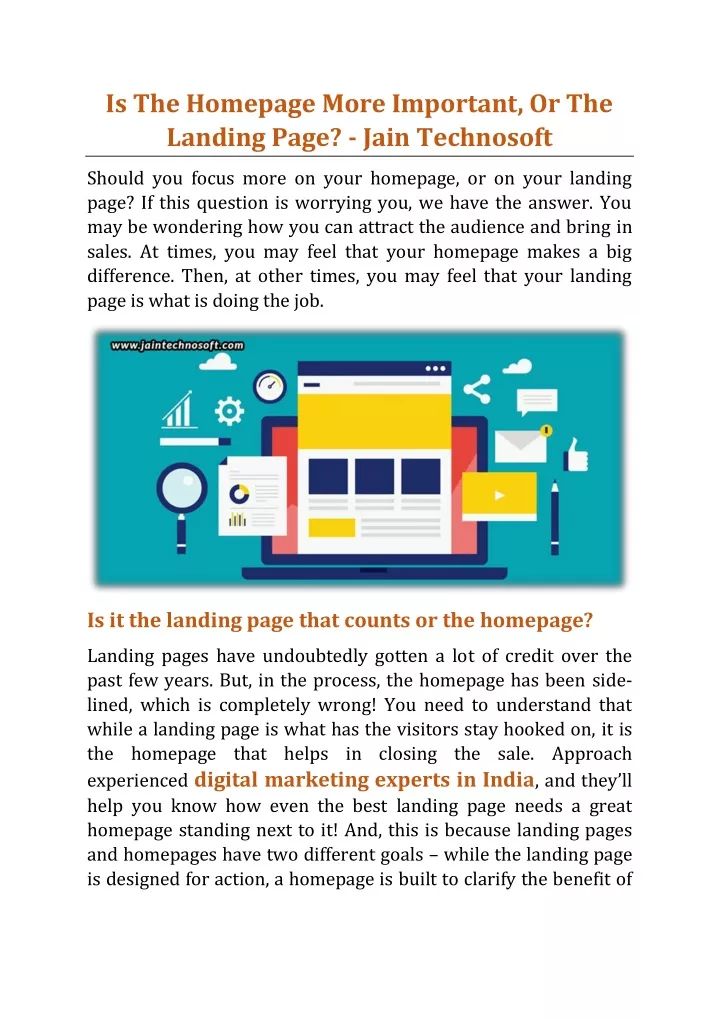 Is The Homepage More Important, Or The Landing Page? - Jain Technosoft

Should you focus more on your homepage, or on your landing page? If this question is worrying you, we have the answer. You may be wondering how you can attract the audience and bring in sales. At times, you may feel that your homepage makes a big difference. Then, at other times, you may feel that your landing page is what is doing the job.

www.jaintechnosoft.com

Is it the landing page that counts or the homepage?

Landing pages have undoubtedly gotten a lot of credit over the past few years. But, in the process, the homepage has been sidelined, which is completely wrong! You need to understand that while a landing page is what has the visitors stay hooked on, it is the homepage that helps in closing the sale. Approach experienced digital marketing experts in India, and they'll help you know how even the best landing page needs a great homepage standing next to it! And, this is because landing pages and homepages have two different goals – while the landing page is designed for action, a homepage is built to clarify the benefit of